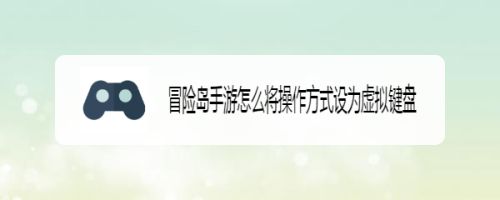 冒险岛手游怎么将操作方式设为虚拟键盘